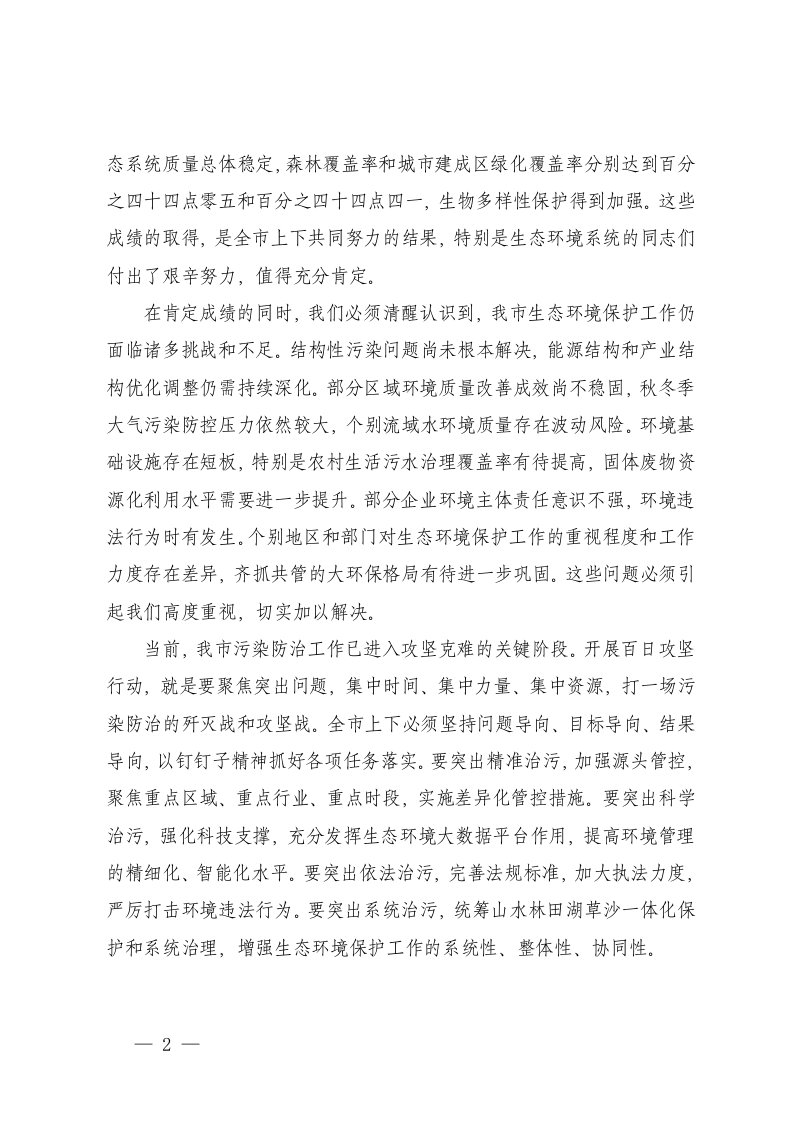 态系统质量总体稳定，森林覆盖率和城市建成区绿化覆盖率分别达到百分之四十四点零五和百分之四十四点四一，生物多样性保护得到加强。这些成绩的取得，是全市上下共同努力的结果，特别是生态环境系统的同志们付出了艰辛努力，值得充分肯定。

在肯定成绩的同时，我们必须清醒认识到，我市生态环境保护工作仍面临诸多挑战和不足。结构性污染问题尚未根本解决，能源结构和产业结构优化调整仍需持续深化。部分区域环境质量改善成效尚不稳固，秋冬季大气污染防控压力依然较大，个别流域水环境质量存在波动风险。环境基础设施存在短板，特别是农村生活污水治理覆盖率有待提高，固体废物资源化利用水平需要进一步提升。部分企业环境主体责任意识不强，环境违法行为时有发生。个别地区和部门对生态环境保护工作的重视程度和工作力度存在差异，齐抓共管的大环保格局有待进一步巩固。这些问题必须引起我们高度重视，切实加以解决。

当前，我市污染防治工作已进入攻坚克难的关键阶段。开展百日攻坚行动，就是要聚焦突出问题，集中时间、集中力量、集中资源，打一场污染防治的歼灭战和攻坚战。全市上下必须坚持问题导向、目标导向、结果导向，以钉钉子精神抓好各项任务落实。要突出精准治污，加强源头管控，聚焦重点区域、重点行业、重点时段，实施差异化管控措施。要突出科学治污，强化科技支撑，充分发挥生态环境大数据平台作用，提高环境管理的精细化、智能化水平。要突出依法治污，完善法规标准，加大执法力度，严厉打击环境违法行为。要突出系统治污，统筹山水林田湖草沙一体化保护和系统治理，增强生态环境保护工作的系统性、整体性、协同性。

— 2 —